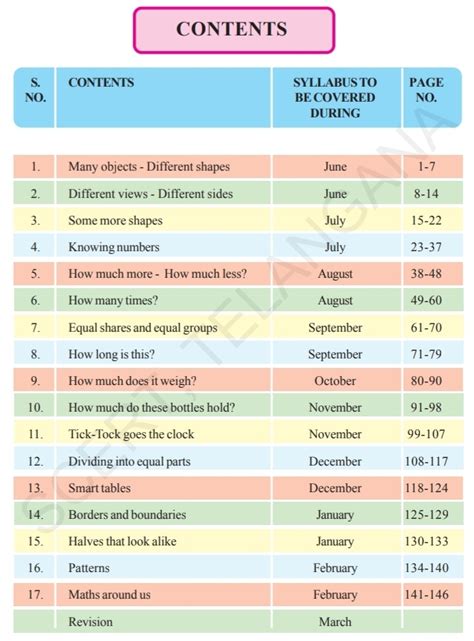 CONTENTS

| S. NO. | CONTENTS | SYLLABUS TO BE COVERED DURING | PAGE NO. |
|---|---|---|---|
| 1. | Many objects - Different shapes | June | 1-7 |
| 2. | Different views - Different sides | June | 8-14 |
| 3. | Some more shapes | July | 15-22 |
| 4. | Knowing numbers | July | 23-37 |
| 5. | How much more - How much less? | August | 38-48 |
| 6. | How many times? | August | 49-60 |
| 7. | Equal shares and equal groups | September | 61-70 |
| 8. | How long is this? | September | 71-79 |
| 9. | How much does it weigh? | October | 80-90 |
| 10. | How much do these bottles hold? | November | 91-98 |
| 11. | Tick-Tock goes the clock | November | 99-107 |
| 12. | Dividing into equal parts | December | 108-117 |
| 13. | Smart tables | December | 118-124 |
| 14. | Borders and boundaries | January | 125-129 |
| 15. | Halves that look alike | January | 130-133 |
| 16. | Patterns | February | 134-140 |
| 17. | Maths around us | February | 141-146 |
| | Revision | March | |

SCERT, TELANGANA